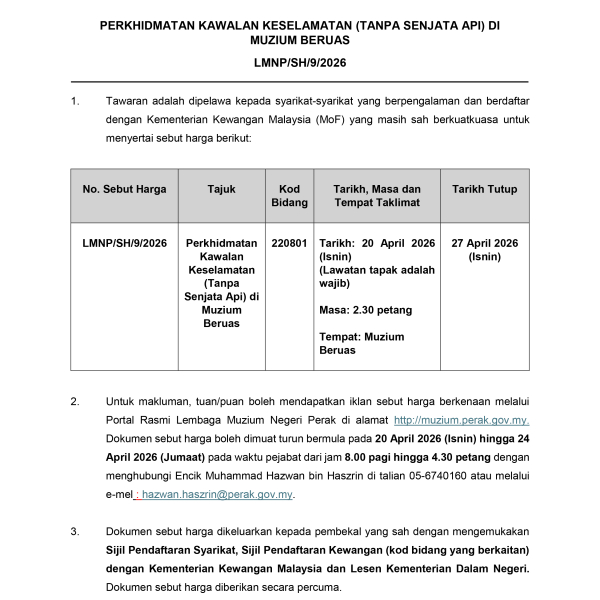 PERKHIDMATAN KAWALAN KESELAMATAN (TANPA SENJATA API) DI MUZIUM BERUAS

LMNP/SH/9/2026

1. Tawaran adalah dipelawa kepada syarikat-syarikat yang berpengalaman dan berdaftar dengan Kementerian Kewangan Malaysia (MoF) yang masih sah berkuatkuasa untuk menyertai sebut harga berikut:

| No. Sebut Harga | Tajuk | Kod Bidang | Tarikh, Masa dan Tempat Taklimat | Tarikh Tutup |
|---|---|---|---|---|
| LMNP/SH/9/2026 | Perkhidmatan Kawalan Keselamatan (Tanpa Senjata Api) di Muzium Beruas | 220801 | Tarikh: 20 April 2026 (Isnin) (Lawatan tapak adalah wajib) Masa: 2.30 petang Tempat: Muzium Beruas | 27 April 2026 (Isnin) |

2. Untuk makluman, tuan/puan boleh mendapatkan iklan sebut harga berkenaan melalui Portal Rasmi Lembaga Muzium Negeri Perak di alamat http://muzium.perak.gov.my. Dokumen sebut harga boleh dimuat turun bermula pada 20 April 2026 (Isnin) hingga 24 April 2026 (Jumaat) pada waktu pejabat dari jam 8.00 pagi hingga 4.30 petang dengan menghubungi Encik Muhammad Hazwan bin Haszrin di talian 05-6740160 atau melalui e-mel : hazwan.haszrin@perak.gov.my.

3. Dokumen sebut harga dikeluarkan kepada pembekal yang sah dengan mengemukakan Sijil Pendaftaran Syarikat, Sijil Pendaftaran Kewangan (kod bidang yang berkaitan) dengan Kementerian Kewangan Malaysia dan Lesen Kementerian Dalam Negeri. Dokumen sebut harga diberikan secara percuma.